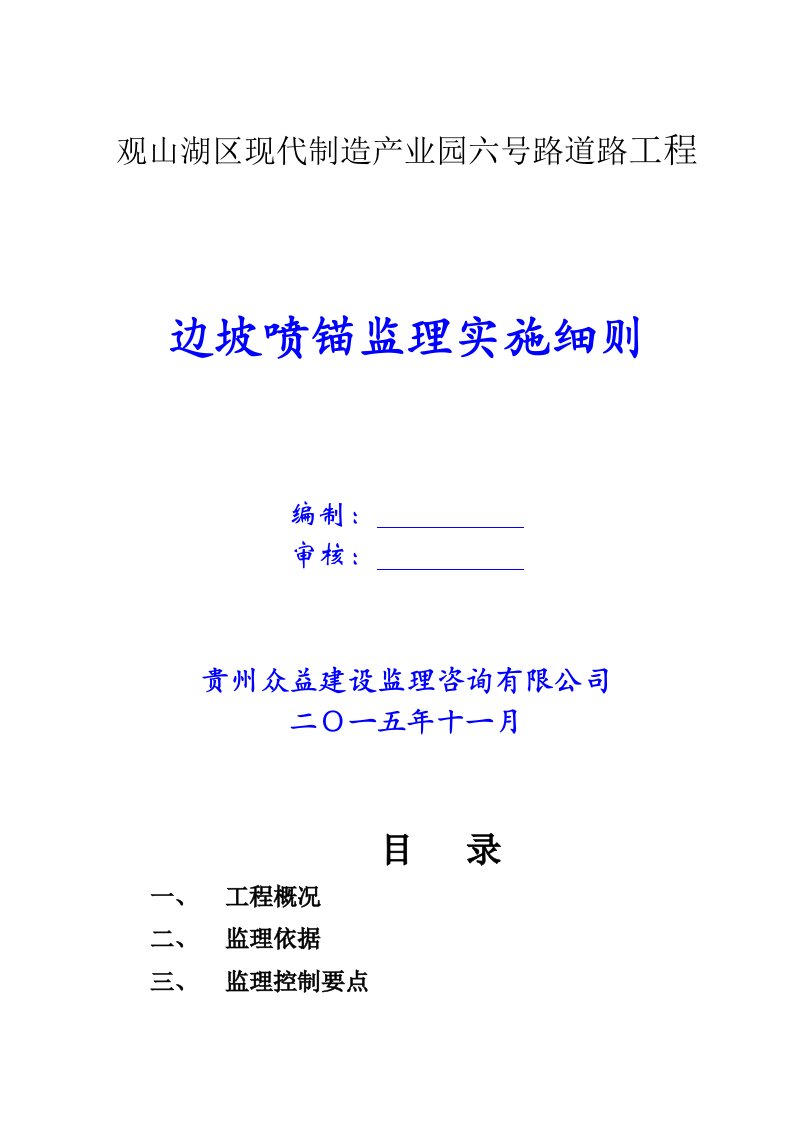 观山湖区现代制造产业园六号路道路工程

边坡喷锚监理实施细则

编制：

审核：

贵州众益建设监理咨询有限公司
二〇一五年十一月

目 录

一、 工程概况
二、 监理依据
三、 监理控制要点